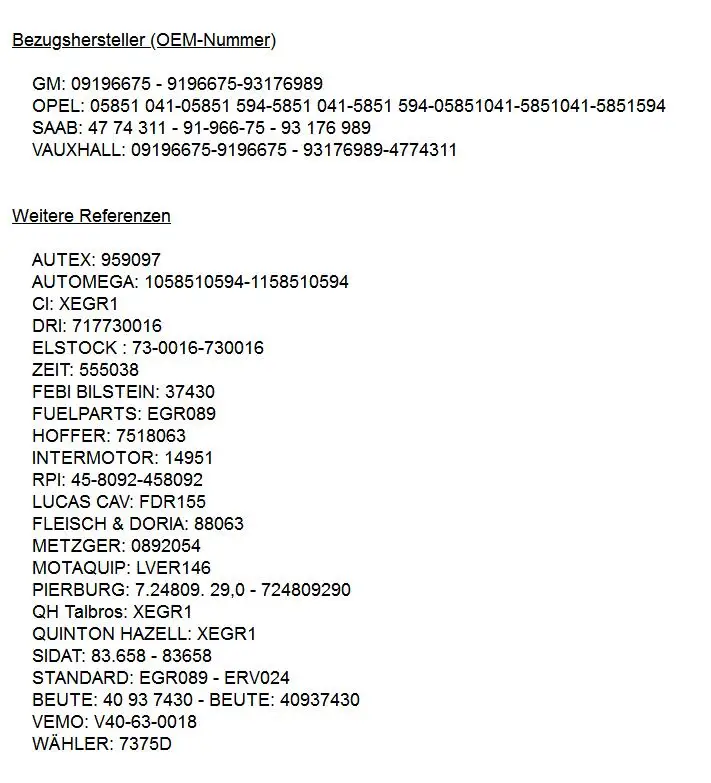 Bezugshersteller (OEM-Nummer)

GM: 09196675 - 9196675-93176989
OPEL: 05851 041-05851 594-5851 041-5851 594-05851041-5851041-5851594
SAAB: 47 74 311 - 91-966-75 - 93 176 989
VAUXHALL: 09196675-9196675 - 93176989-4774311

Weitere Referenzen

AUTEX: 959097
AUTOMEGA: 1058510594-1158510594
CI: XEGR1
DRI: 717730016
ELSTOCK : 73-0016-730016
ZEIT: 555038
FEBI BILSTEIN: 37430
FUELPARTS: EGR089
HOFFER: 7518063
INTERMOTOR: 14951
RPI: 45-8092-458092
LUCAS CAV: FDR155
FLEISCH & DORIA: 88063
METZGER: 0892054
MOTAQUIP: LVER146
PIERBURG: 7.24809. 29,0 - 724809290
QH Talbros: XEGR1
QUINTON HAZELL: XEGR1
SIDAT: 83.658 - 83658
STANDARD: EGR089 - ERV024
BEUTE: 40 93 7430 - BEUTE: 40937430
VEMO: V40-63-0018
WÄHLER: 7375D